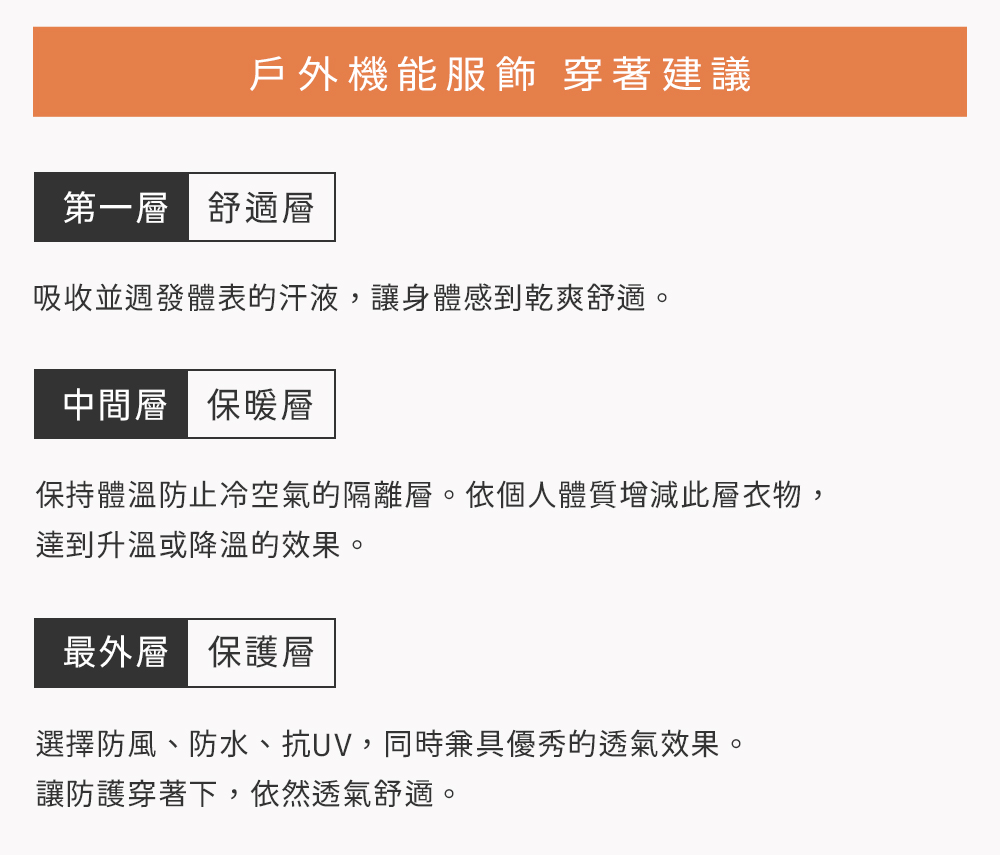 戶外機能服飾 穿著建議

第一層 舒適層

吸收並週發體表的汗液，讓身體感到乾爽舒適。

中間層 保暖層

保持體溫防止冷空氣的隔離層。依個人體質增減此層衣物，達到升溫或降溫的效果。

最外層 保護層

選擇防風、防水、抗UV，同時兼具優秀的透氣效果。讓防護穿著下，依然透氣舒適。